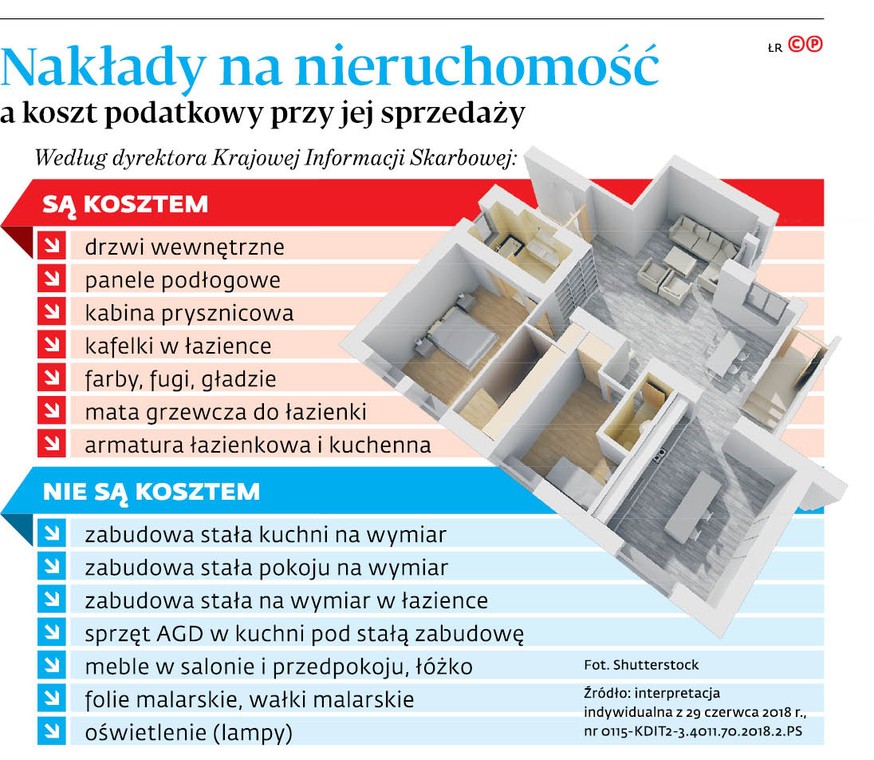 ŁR ©℗

Nakłady na nieruchomość
a koszt podatkowy przy jej sprzedaży

Według dyrektora Krajowej Informacji Skarbowej:

SĄ KOSZTEM
drzwi wewnętrzne
panele podłogowe
kabina prysznicowa
kafelki w łazience
farby, fugi, gładzie
mata grzewcza do łazienki
armatura łazienkowa i kuchenna

NIE SĄ KOSZTEM
zabudowa stała kuchni na wymiar
zabudowa stała pokoju na wymiar
zabudowa stała na wymiar w łazience
sprzęt AGD w kuchni pod stałą zabudowę
meble w salonie i przedpokoju, łóżko
folie malarskie, wałki malarskie
oświetlenie (lampy)

Fot. Shutterstock

Źródło: interpretacja indywidualna z 29 czerwca 2018 r., nr 0115-KDIT2-3.4011.70.2018.2.PS